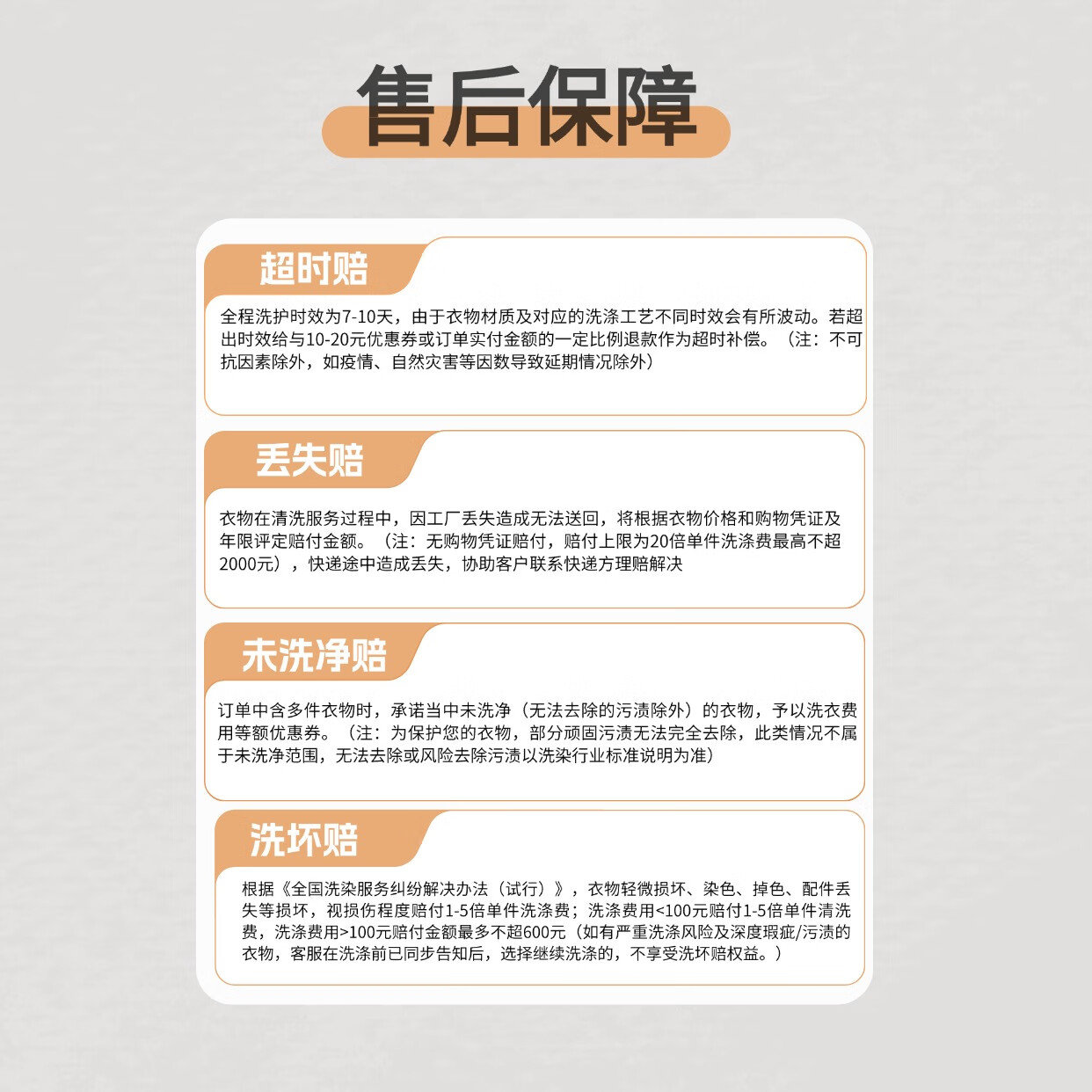 售后保障

超时赔

全程洗护时效为7-10天，由于衣物材质及对应的洗涤工艺不同时效会有所波动。若超出时效给与10-20元优惠券或订单实付金额的一定比例退款作为超时补偿。（注：不可抗因素除外，如疫情、自然灾害等因数导致延期情况除外）

丢失赔

衣物在清洗服务过程中，因工厂丢失造成无法送回，将根据衣物价格和购物凭证及年限评定赔付金额。（注：无购物凭证赔付，赔付上限为20倍单件洗涤费最高不超2000元），快递途中造成丢失，协助客户联系快递方理赔解决

未洗净赔

订单中含多件衣物时，承诺当中未洗净（无法去除的污渍除外）的衣物，予以洗衣费用等额优惠券。（注：为保护您的衣物，部分顽固污渍无法完全去除，此类情况不属于未洗净范围，无法去除或风险去除污渍以洗染行业标准说明为准）

洗坏赔

根据《全国洗染服务纠纷解决办法（试行）》，衣物轻微损坏、染色、掉色、配件丢失等损坏，视损伤程度赔付1-5倍单件洗涤费；洗涤费用<100元赔付1-5倍单件清洗费，洗涤费用>100元赔付金额最多不超600元（如有严重洗涤风险及深度瑕疵/污渍的衣物，客服在洗涤前已同步告知后，选择继续洗涤的，不享受洗坏赔权益。）